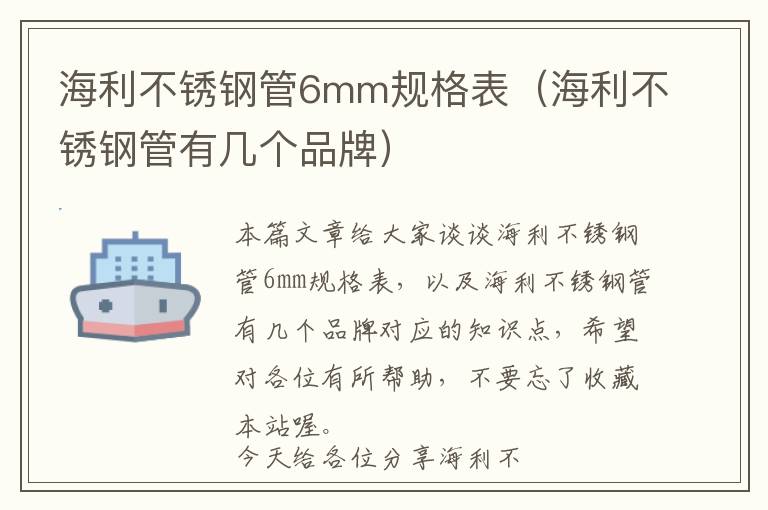 海利不锈钢管6mm规格表（海利不锈钢管有几个品牌）

本篇文章给大家谈谈海利不锈钢管6mm规格表，以及海利不锈钢管有几个品牌对应的知识点，希望对各位有所帮助，不要忘了收藏本站喔。

今天给各位分享海利不